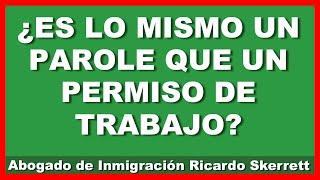 ¿ES LO MISMO UN PAROLE QUE UN PERMISO DE TRABAJO?

Abogado de Inmigración Ricardo Skerrett